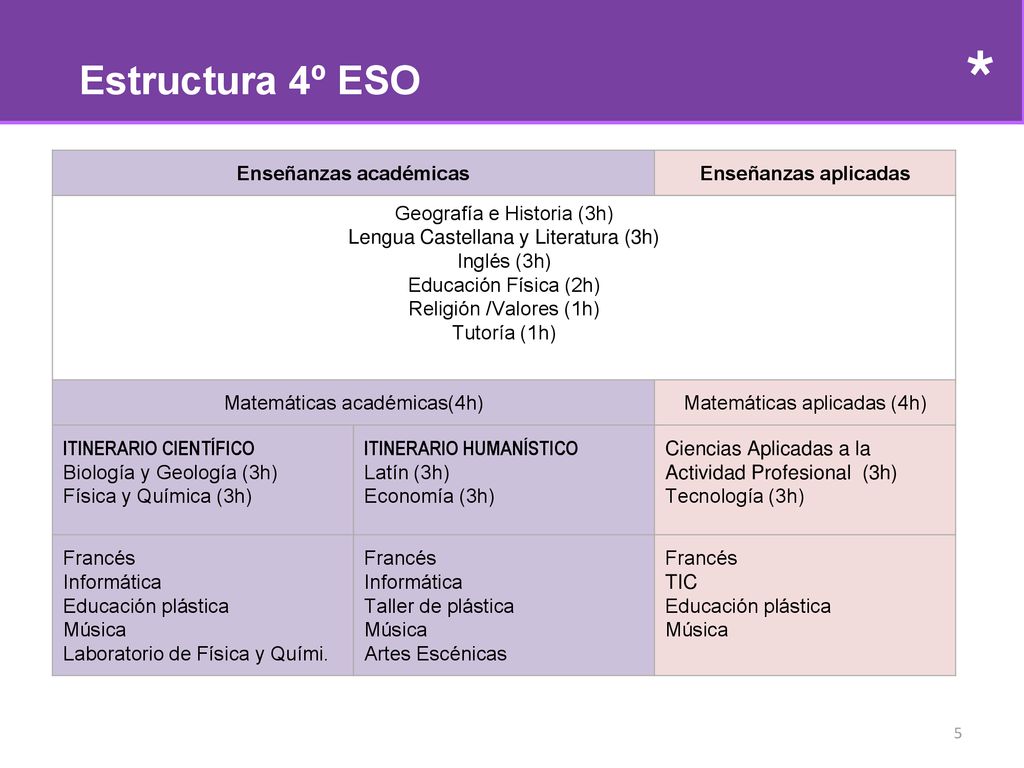 Estructura 4º ESO

*

| Enseñanzas académicas | | Enseñanzas aplicadas |
|---|---|---|
| Geografía e Historia (3h) Lengua Castellana y Literatura (3h) Inglés (3h) Educación Física (2h) Religión /Valores (1h) Tutoría (1h) | | |
| Matemáticas académicas(4h) | | Matemáticas aplicadas (4h) |
| ITINERARIO CIENTÍFICO Biología y Geología (3h) Física y Química (3h) | ITINERARIO HUMANÍSTICO Latín (3h) Economía (3h) | Ciencias Aplicadas a la Actividad Profesional (3h) Tecnología (3h) |
| Francés Informática Educación plástica Música Laboratorio de Física y Quími. | Francés Informática Taller de plástica Música Artes Escénicas | Francés TIC Educación plástica Música |

5